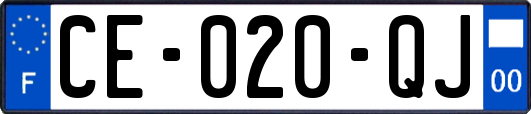 F

CE-020-QJ

00